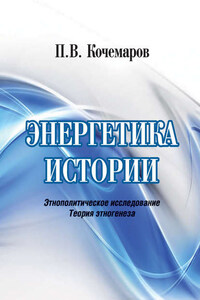 П.В. Кочемаров

ЭНЕРГЕТИКА ИСТОРИИ

Этнополитическое исследование
Теория этногенеза